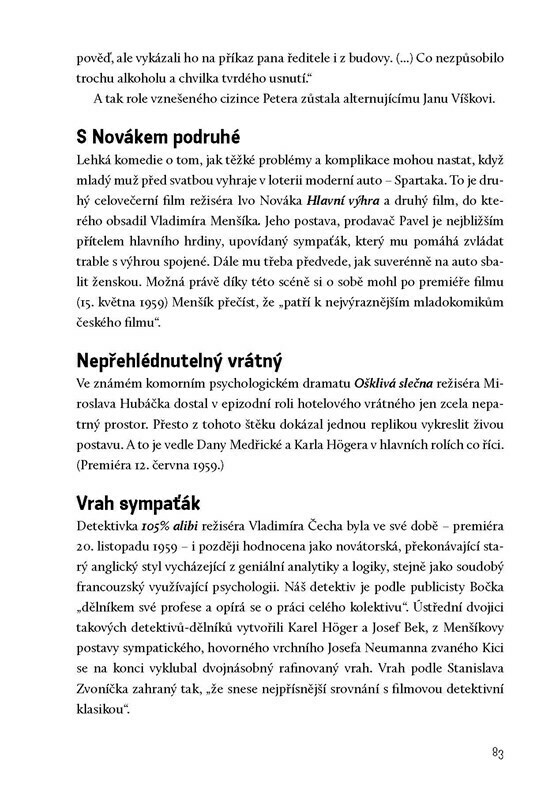 pověď, ale vykázali ho na příkaz pana ředitele i z budovy. (...) Co nezpůsobilo trochu alkoholu a chvilka tvrdého usnutí."

A tak role vznešeného cizince Petera zůstala alternujícímu Janu Víškovi.

S Novákem podruhé

Lehká komedie o tom, jak těžké problémy a komplikace mohou nastat, když mladý muž před svatbou vyhraje v loterii moderní auto – Spartaka. To je druhý celovečerní film režiséra Ivo Nováka Hlavní výhra a druhý film, do kterého obsadil Vladimíra Menšíka. Jeho postava, prodavač Pavel je nejbližším přítelem hlavního hrdiny, upovídaný sympaťák, který mu pomáhá zvládat trable s výhrou spojené. Dále mu třeba předvede, jak suverénně na auto sbalit ženskou. Možná právě díky této scéně si o sobě mohl po premiéře filmu (15. května 1959) Menšík přečíst, že „patří k nejvýraznějším mladokomikům českého filmu".

Nepřehlédnutelný vrátný

Ve známém komorním psychologickém dramatu Ošklivá slečna režiséra Miroslava Hubáčka dostal v epizodní roli hotelového vrátného jen zcela nepatrný prostor. Přesto z tohoto štěku dokázal jednou replikou vykreslit živou postavu. A to je vedle Dany Medřické a Karla Högera v hlavních rolích co říci. (Premiéra 12. června 1959.)

Vrah sympaťák

Detektivka 105% alibi režiséra Vladimíra Čecha byla ve své době – premiéra 20. listopadu 1959 – i později hodnocena jako novátorská, překonávající starý anglický styl vycházející z geniální analytiky a logiky, stejně jako soudobý francouzský využívající psychologii. Náš detektiv je podle publicisty Bočka „dělníkem své profese a opírá se o práci celého kolektivu". Ústřední dvojici takových detektivů-dělníků vytvořili Karel Höger a Josef Bek, z Menšíkovy postavy sympatického, hovorného vrchního Josefa Neumanna zvaného Kici se na konci vyklubal dvojnásobný rafinovaný vrah. Vrah podle Stanislava Zvoníčka zahraný tak, „že snese nejpřísnější srovnání s filmovou detektivní klasikou".

83